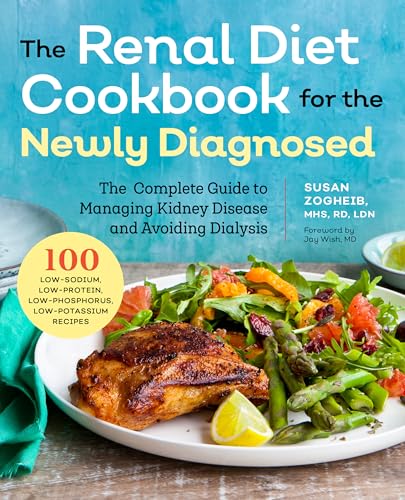 The Renal Diet Cookbook for the Newly Diagnosed

The Complete Guide to Managing Kidney Disease and Avoiding Dialysis

SUSAN ZOGHEIB, MHS, RD, LDN

Foreword by Jay Wish, MD

100 LOW-SODIUM, LOW-PROTEIN, LOW-PHOSPHORUS, LOW-POTASSIUM RECIPES